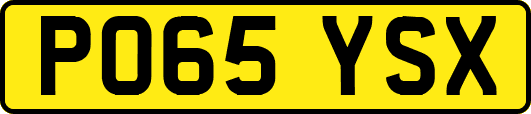 PO65 YSX